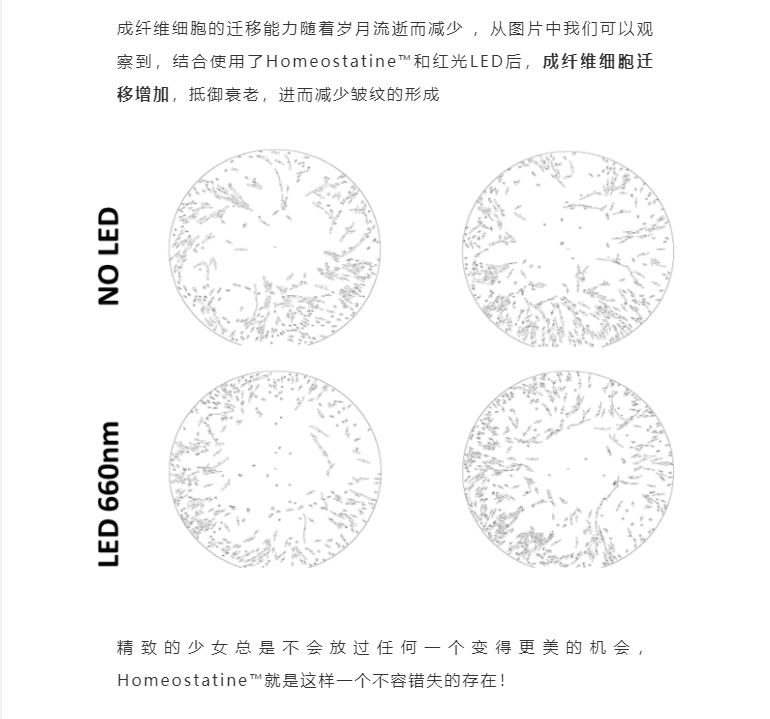 成纤维细胞的迁移能力随着岁月流逝而减少，从图片中我们可以观察到，结合使用了Homeostatine™和红光LED后，成纤维细胞迁移增加，抵御衰老，进而减少皱纹的形成

NO LED

LED 660nm

精致的少女总是不会放过任何一个变得更美的机会，Homeostatine™就是这样一个不容错失的存在！